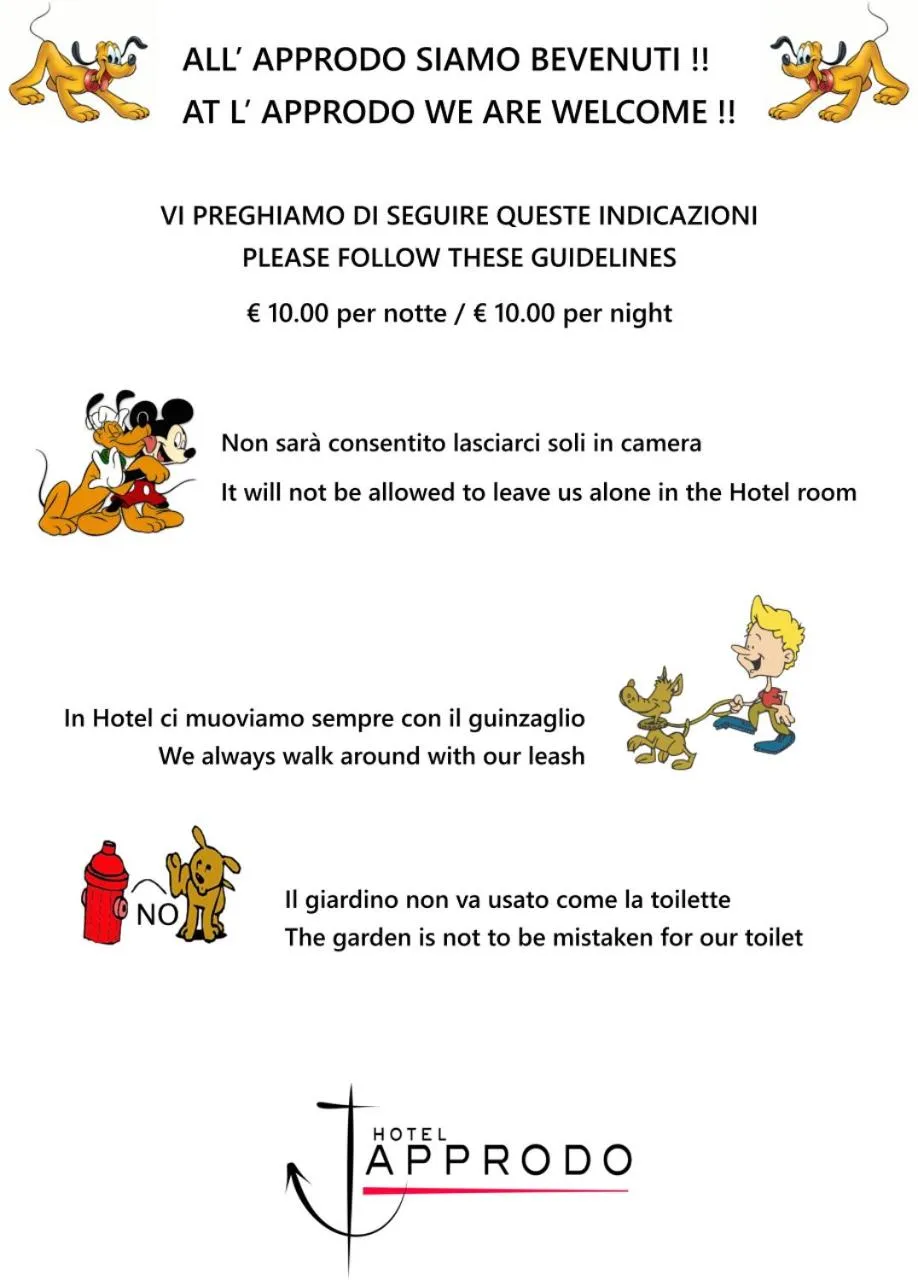 ALL' APPRODO SIAMO BEVENUTI !!
AT L' APPRODO WE ARE WELCOME !!

VI PREGHIAMO DI SEGUIRE QUESTE INDICAZIONI
PLEASE FOLLOW THESE GUIDELINES

€ 10.00 per notte / € 10.00 per night

Non sarà consentito lasciarci soli in camera
It will not be allowed to leave us alone in the Hotel room

In Hotel ci muoviamo sempre con il guinzaglio
We always walk around with our leash

NO

Il giardino non va usato come la toilette
The garden is not to be mistaken for our toilet

HOTEL
APPRODO